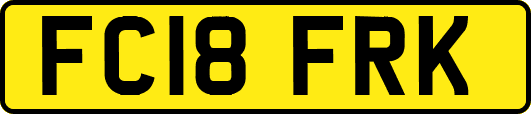 FC18 FRK